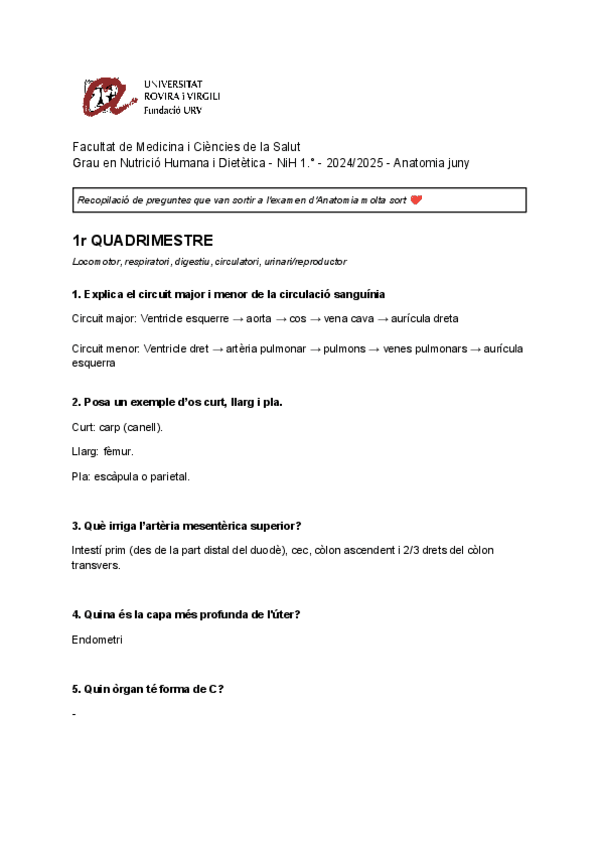 UNIVERSITAT
ROVIRA i VIRGILI
Fundació URV

Facultat de Medicina i Ciències de la Salut
Grau en Nutrició Humana i Dietètica - NiH 1.º - 2024/2025 - Anatomia juny

Recopilació de preguntes que van sortir a l'examen d'Anatomia molta sort ❤️

1r QUADRIMESTRE

Locomotor, respiratori, digestiu, circulatori, urinari/reproductor

1. Explica el circuit major i menor de la circulació sanguínia

Circuit major: Ventricle esquerre → aorta → cos → vena cava → aurícula dreta

Circuit menor: Ventricle dret → artèria pulmonar → pulmons → venes pulmonars → aurícula esquerra

2. Posa un exemple d'os curt, llarg i pla.

Curt: carp (canell).

Llarg: fèmur.

Pla: escàpula o parietal.

3. Què irriga l'artèria mesentèrica superior?

Intestí prim (des de la part distal del duodè), cec, còlon ascendent i 2/3 drets del còlon transvers.

4. Quina és la capa més profunda de l'úter?

Endometri

5. Quin òrgan té forma de C?

-